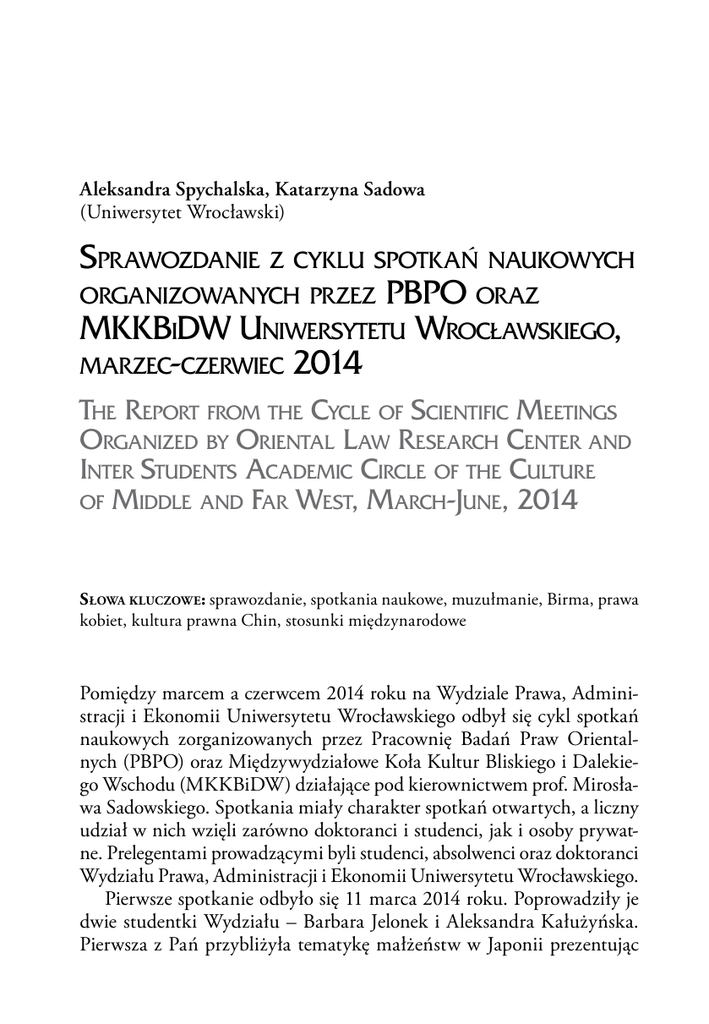 Aleksandra Spychalska, Katarzyna Sadowa
(Uniwersytet Wrocławski)

Sprawozdanie z cyklu spotkań naukowych organizowanych przez PBPO oraz MKKBiDW Uniwersytetu Wrocławskiego, marzec-czerwiec 2014

The Report from the Cycle of Scientific Meetings Organized by Oriental Law Research Center and Inter Students Academic Circle of the Culture of Middle and Far West, March-June, 2014

Słowa kluczowe: sprawozdanie, spotkania naukowe, muzułmanie, Birma, prawa kobiet, kultura prawna Chin, stosunki międzynarodowe

Pomiędzy marcem a czerwcem 2014 roku na Wydziale Prawa, Administracji i Ekonomii Uniwersytetu Wrocławskiego odbył się cykl spotkań naukowych zorganizowanych przez Pracownię Badań Praw Orientalnych (PBPO) oraz Międzywydziałowe Koła Kultur Bliskiego i Dalekiego Wschodu (MKKBiDW) działające pod kierownictwem prof. Mirosława Sadowskiego. Spotkania miały charakter spotkań otwartych, a liczny udział w nich wzięli zarówno doktoranci i studenci, jak i osoby prywatne. Prelegentami prowadzącymi byli studenci, absolwenci oraz doktoranci Wydziału Prawa, Administracji i Ekonomii Uniwersytetu Wrocławskiego.

Pierwsze spotkanie odbyło się 11 marca 2014 roku. Poprowadziły je dwie studentki Wydziału – Barbara Jelonek i Aleksandra Kałużyńska. Pierwsza z Pań przybliżyła tematykę małżeństw w Japonii prezentując